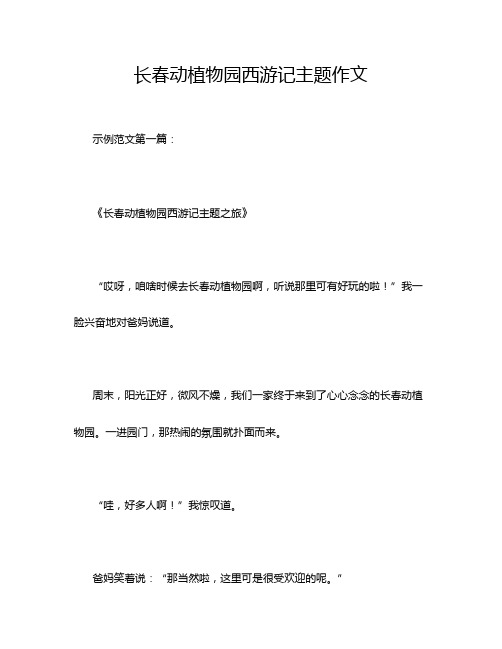 长春动植物园西游记主题作文

示例范文第一篇：

《长春动植物园西游记主题之旅》

“哎呀，咱啥时候去长春动植物园啊，听说那里可有好玩的啦！”我一脸兴奋地对爸妈说道。

周末，阳光正好，微风不燥，我们一家终于来到了心心念念的长春动植物园。一进园门，那热闹的氛围就扑面而来。

“哇，好多人啊！”我惊叹道。

爸妈笑着说：“那当然啦，这里可是很受欢迎的呢。”